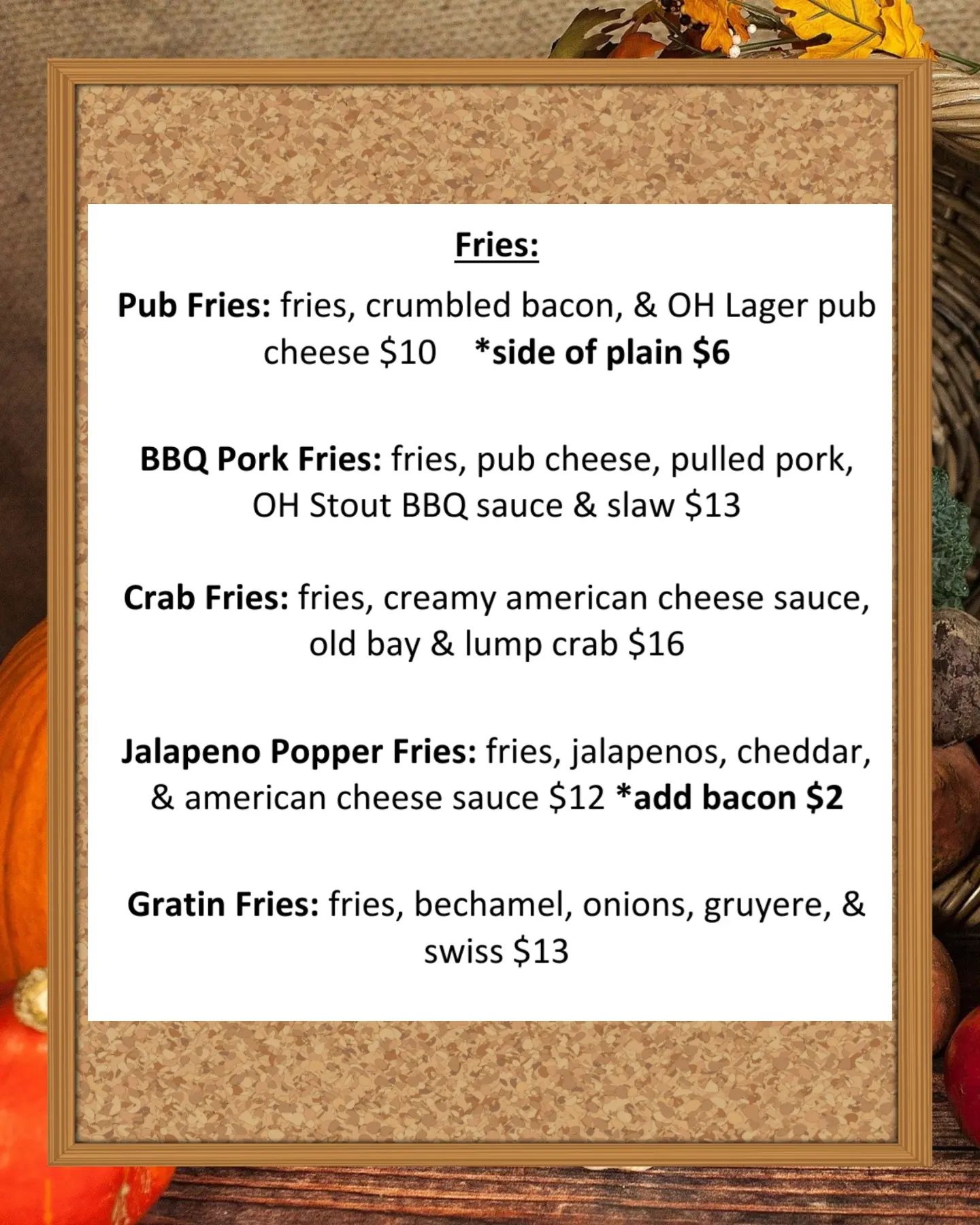 Fries:

Pub Fries: fries, crumbled bacon, & OH Lager pub cheese $10 *side of plain $6

BBQ Pork Fries: fries, pub cheese, pulled pork, OH Stout BBQ sauce & slaw $13

Crab Fries: fries, creamy american cheese sauce, old bay & lump crab $16

Jalapeno Popper Fries: fries, jalapenos, cheddar, & american cheese sauce $12 *add bacon $2

Gratin Fries: fries, bechamel, onions, gruyere, & swiss $13